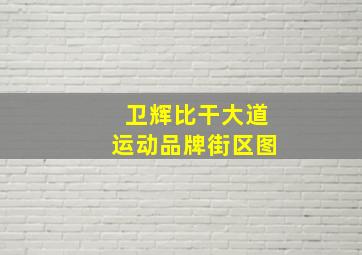 卫辉比干大道
运动品牌街区图